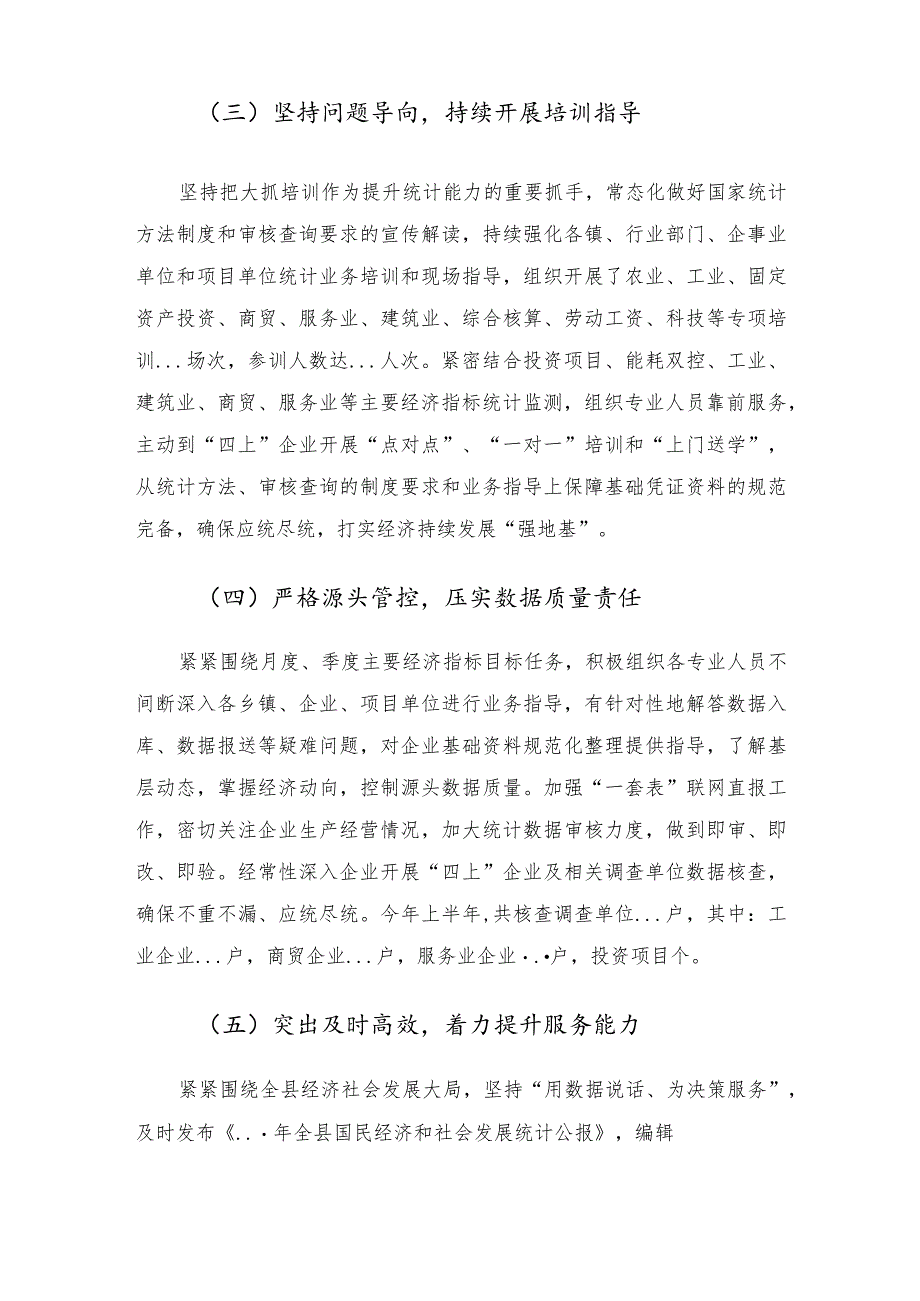 （三）坚持问题导向，持续开展培训指导

坚持把大抓培训作为提升统计能力的重要抓手，常态化做好国家统计方法制度和审核查询要求的宣传解读，持续强化各镇、行业部门、企事业单位和项目单位统计业务培训和现场指导，组织开展了农业、工业、固定资产投资、商贸、服务业、建筑业、综合核算、劳动工资、科技等专项培训...场次，参训人数达...人次。紧密结合投资项目、能耗双控、工业、建筑业、商贸、服务业等主要经济指标统计监测，组织专业人员靠前服务，主动到“四上”企业开展“点对点”、“一对一”培训和“上门送学”，从统计方法、审核查询的制度要求和业务指导上保障基础凭证资料的规范完备，确保应统尽统，打实经济持续发展“强地基”。

（四）严格源头管控，压实数据质量责任

紧紧围绕月度、季度主要经济指标目标任务，积极组织各专业人员不间断深入各乡镇、企业、项目单位进行业务指导，有针对性地解答数据入库、数据报送等疑难问题，对企业基础资料规范化整理提供指导，了解基层动态，掌握经济动向，控制源头数据质量。加强“一套表”联网直报工作，密切关注企业生产经营情况，加大统计数据审核力度，做到即审、即改、即验。经常性深入企业开展“四上”企业及相关调查单位数据核查，确保不重不漏、应统尽统。今年上半年,共核查调查单位...户，其中：工业企业...户，商贸企业...户，服务业企业·.·户，投资项目个。

（五）突出及时高效，着力提升服务能力

紧紧围绕全县经济社会发展大局，坚持“用数据说话、为决策服务”，及时发布《..·年全县国民经济和社会发展统计公报》，编辑